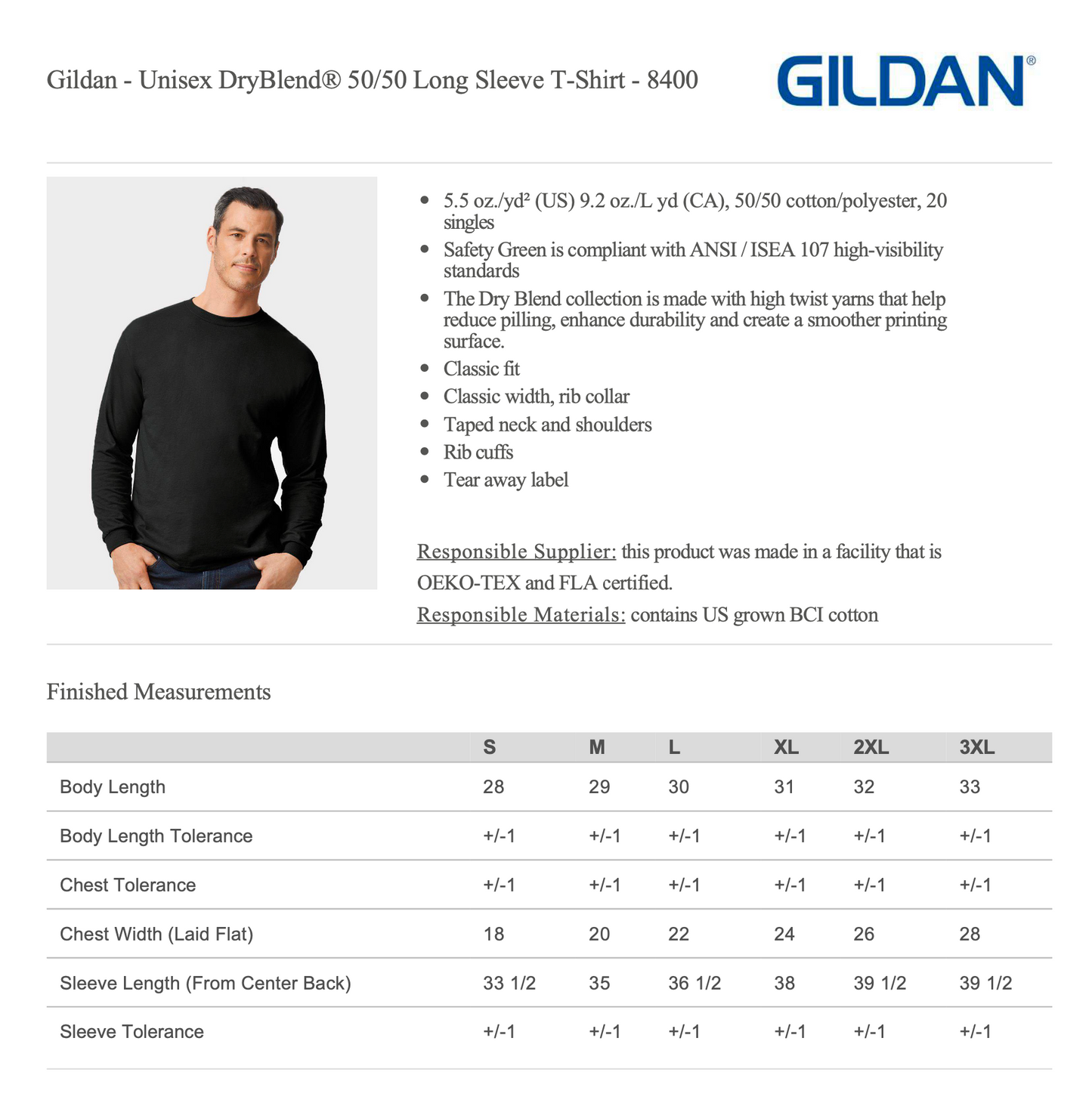 Gildan - Unisex DryBlend® 50/50 Long Sleeve T-Shirt - 8400

GILDAN®

• 5.5 oz./yd² (US) 9.2 oz./L yd (CA), 50/50 cotton/polyester, 20 singles
• Safety Green is compliant with ANSI / ISEA 107 high-visibility standards
• The Dry Blend collection is made with high twist yarns that help reduce pilling, enhance durability and create a smoother printing surface.
• Classic fit
• Classic width, rib collar
• Taped neck and shoulders
• Rib cuffs
• Tear away label

Responsible Supplier: this product was made in a facility that is OEKO-TEX and FLA certified.

Responsible Materials: contains US grown BCI cotton

Finished Measurements

| | S | M | L | XL | 2XL | 3XL |
|---|---|---|---|---|---|---|
| Body Length | 28 | 29 | 30 | 31 | 32 | 33 |
| Body Length Tolerance | +/-1 | +/-1 | +/-1 | +/-1 | +/-1 | +/-1 |
| Chest Tolerance | +/-1 | +/-1 | +/-1 | +/-1 | +/-1 | +/-1 |
| Chest Width (Laid Flat) | 18 | 20 | 22 | 24 | 26 | 28 |
| Sleeve Length (From Center Back) | 33 1/2 | 35 | 36 1/2 | 38 | 39 1/2 | 39 1/2 |
| Sleeve Tolerance | +/-1 | +/-1 | +/-1 | +/-1 | +/-1 | +/-1 |